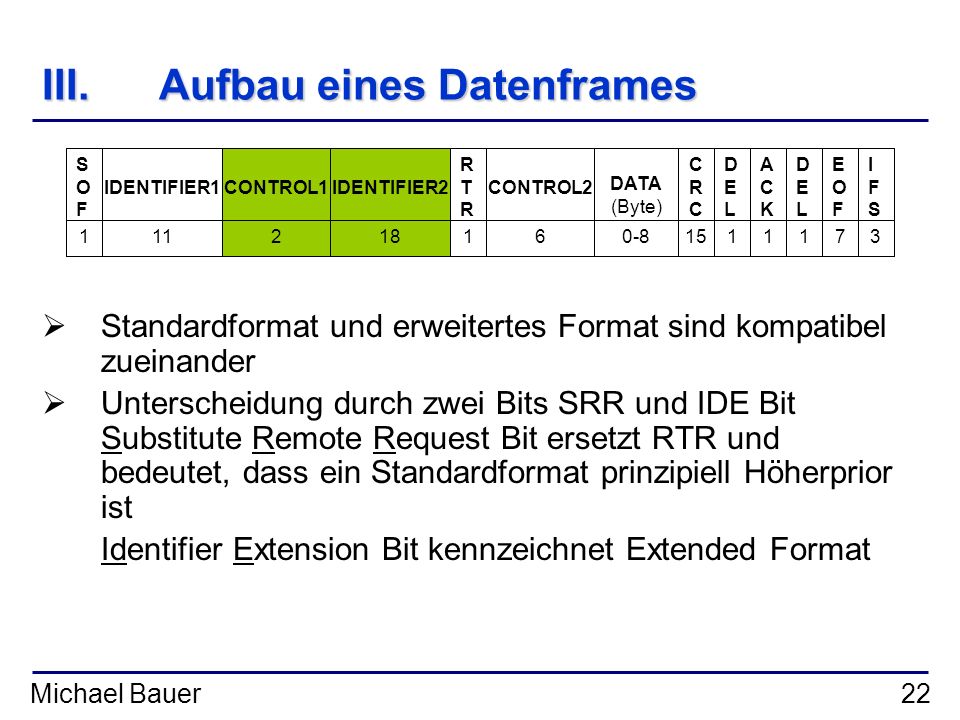 III. Aufbau eines Datenframes

| SOF | IDENTIFIER1 | CONTROL1 | IDENTIFIER2 | RTR | CONTROL2 | DATA (Byte) | CRC | DEL | ACK | DEL | EOF | IFS |
|---|---|---|---|---|---|---|---|---|---|---|---|---|
| 1 | 11 | 2 | 18 | 1 | 6 | 0-8 | 15 | 1 | 1 | 1 | 7 | 3 |

➢ Standardformat und erweitertes Format sind kompatibel zueinander

➢ Unterscheidung durch zwei Bits SRR und IDE Bit Substitute Remote Request Bit ersetzt RTR und bedeutet, dass ein Standardformat prinzipiell Höherprior ist

Identifier Extension Bit kennzeichnet Extended Format

Michael Bauer 22